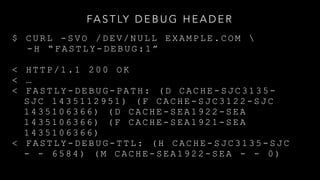 FASTLY DEBUG HEADER

$ CURL -SVO /DEV/NULL EXAMPLE.COM \
-H "FASTLY-DEBUG:1"

< HTTP/1.1 200 OK
< …
< FASTLY-DEBUG-PATH: (D CACHE-SJC3135-SJC 1435112951) (F CACHE-SJC3122-SJC 1435106366) (D CACHE-SEA1922-SEA 1435106366) (F CACHE-SEA1921-SEA 1435106366)
< FASTLY-DEBUG-TTL: (H CACHE-SJC3135-SJC - - 6584) (M CACHE-SEA1922-SEA - - 0)